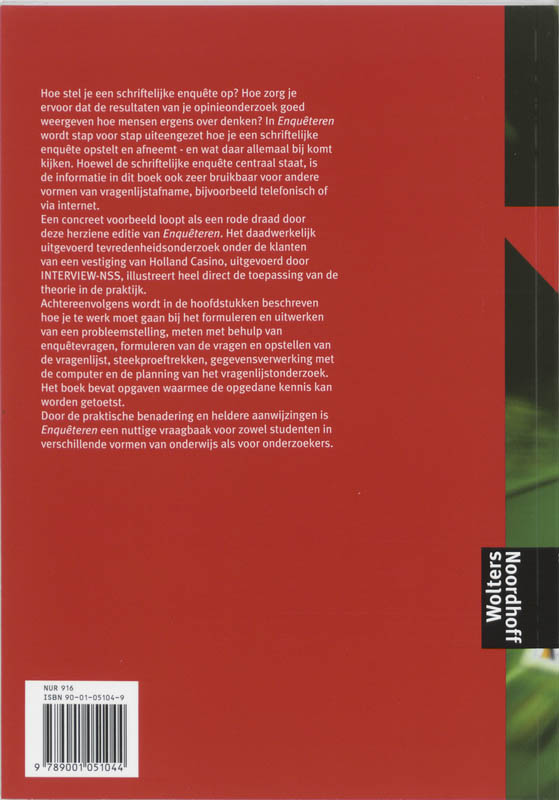 Hoe stel je een schriftelijke enquête op? Hoe zorg je ervoor dat de resultaten van je opinieonderzoek goed weergeven hoe mensen ergens over denken? In Enquêteren wordt stap voor stap uiteengezet hoe je een schriftelijke enquête opstelt en afneemt - en wat daar allemaal bij komt kijken. Hoewel de schriftelijke enquête centraal staat, is de informatie in dit boek ook zeer bruikbaar voor andere vormen van vragenlijstafname, bijvoorbeeld telefonisch of via internet.

Een concreet voorbeeld loopt als een rode draad door deze herziene editie van Enquêteren. Het daadwerkelijk uitgevoerd tevredenheidsonderzoek onder de klanten van een vestiging van Holland Casino, uitgevoerd door INTERVIEW-NSS, illustreert heel direct de toepassing van de theorie in de praktijk.

Achtereenvolgens wordt in de hoofdstukken beschreven hoe je te werk moet gaan bij het formuleren en uitwerken van een probleemstelling, meten met behulp van enquêtevragen, formuleren van de vragen en opstellen van de vragenlijst, steekproeftrekken, gegevensverwerking met de computer en de planning van het vragenlijstonderzoek. Het boek bevat opgaven waarmee de opgedane kennis kan worden getoetst.

Door de praktische benadering en heldere aanwijzingen is Enquêteren een nuttige vraagbaak voor zowel studenten in verschillende vormen van onderwijs als voor onderzoekers.

Wolters
Noordhoff

NUR 916
ISBN 90-01-05104-9

9 789001 051044